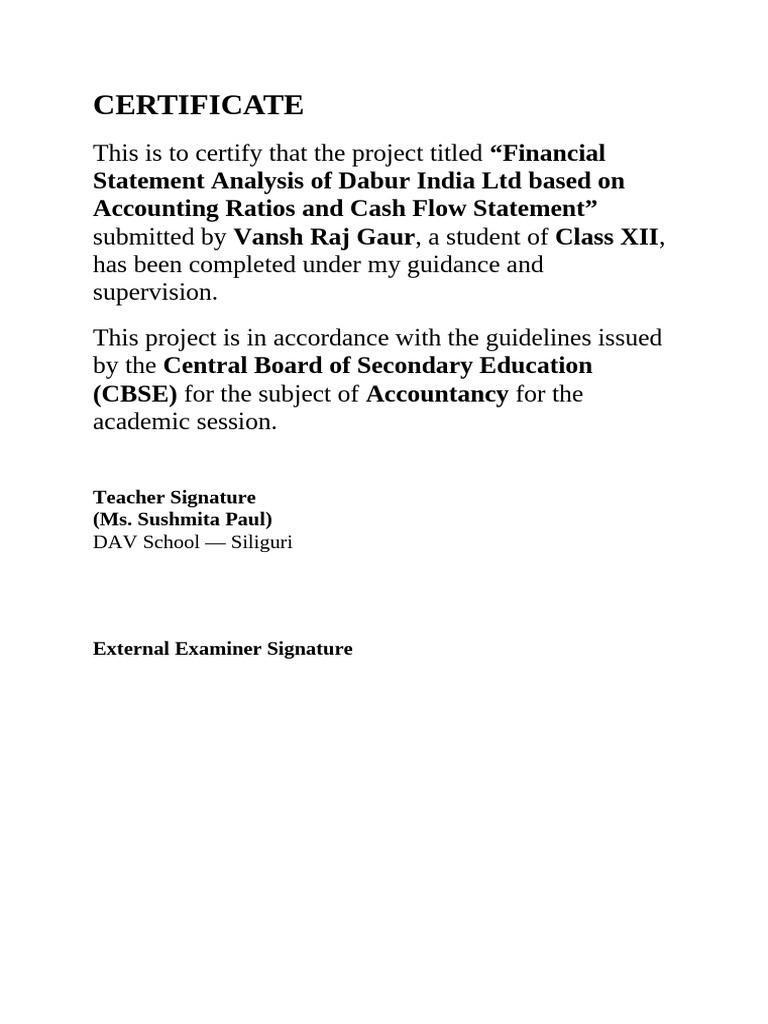 CERTIFICATE

This is to certify that the project titled “Financial Statement Analysis of Dabur India Ltd based on Accounting Ratios and Cash Flow Statement” submitted by Vansh Raj Gaur, a student of Class XII, has been completed under my guidance and supervision.

This project is in accordance with the guidelines issued by the Central Board of Secondary Education (CBSE) for the subject of Accountancy for the academic session.

Teacher Signature
(Ms. Sushmita Paul)
DAV School — Siliguri

External Examiner Signature